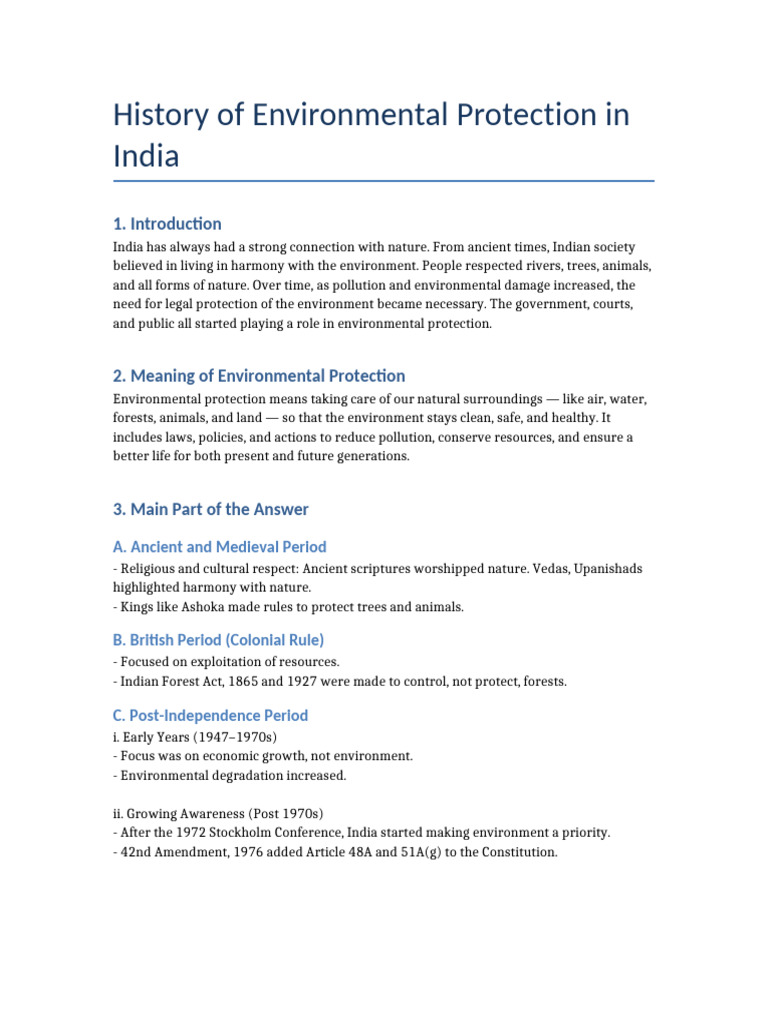 History of Environmental Protection in India

1. Introduction

India has always had a strong connection with nature. From ancient times, Indian society believed in living in harmony with the environment. People respected rivers, trees, animals, and all forms of nature. Over time, as pollution and environmental damage increased, the need for legal protection of the environment became necessary. The government, courts, and public all started playing a role in environmental protection.

2. Meaning of Environmental Protection

Environmental protection means taking care of our natural surroundings — like air, water, forests, animals, and land — so that the environment stays clean, safe, and healthy. It includes laws, policies, and actions to reduce pollution, conserve resources, and ensure a better life for both present and future generations.

3. Main Part of the Answer

A. Ancient and Medieval Period

- Religious and cultural respect: Ancient scriptures worshipped nature. Vedas, Upanishads highlighted harmony with nature.
- Kings like Ashoka made rules to protect trees and animals.

B. British Period (Colonial Rule)

- Focused on exploitation of resources.
- Indian Forest Act, 1865 and 1927 were made to control, not protect, forests.

C. Post-Independence Period

i. Early Years (1947–1970s)
- Focus was on economic growth, not environment.
- Environmental degradation increased.

ii. Growing Awareness (Post 1970s)
- After the 1972 Stockholm Conference, India started making environment a priority.
- 42nd Amendment, 1976 added Article 48A and 51A(g) to the Constitution.